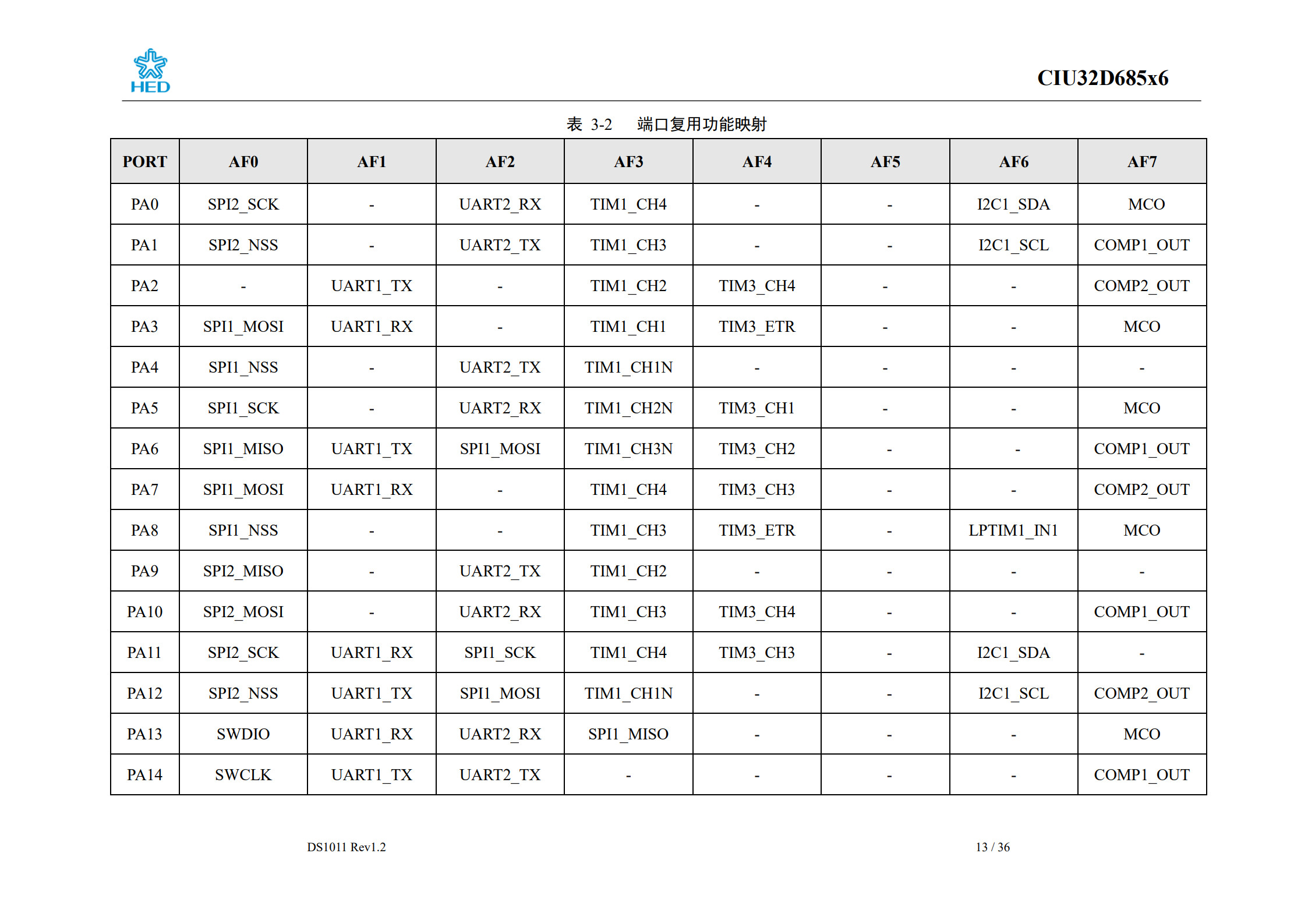 HED

CIU32D685x6

表 3-2 端口复用功能映射

| PORT | AF0 | AF1 | AF2 | AF3 | AF4 | AF5 | AF6 | AF7 |
|---|---|---|---|---|---|---|---|---|
| PA0 | SPI2_SCK | - | UART2_RX | TIM1_CH4 | - | - | I2C1_SDA | MCO |
| PA1 | SPI2_NSS | - | UART2_TX | TIM1_CH3 | - | - | I2C1_SCL | COMP1_OUT |
| PA2 | - | UART1_TX | - | TIM1_CH2 | TIM3_CH4 | - | - | COMP2_OUT |
| PA3 | SPI1_MOSI | UART1_RX | - | TIM1_CH1 | TIM3_ETR | - | - | MCO |
| PA4 | SPI1_NSS | - | UART2_TX | TIM1_CH1N | - | - | - | - |
| PA5 | SPI1_SCK | - | UART2_RX | TIM1_CH2N | TIM3_CH1 | - | - | MCO |
| PA6 | SPI1_MISO | UART1_TX | SPI1_MOSI | TIM1_CH3N | TIM3_CH2 | - | - | COMP1_OUT |
| PA7 | SPI1_MOSI | UART1_RX | - | TIM1_CH4 | TIM3_CH3 | - | - | COMP2_OUT |
| PA8 | SPI1_NSS | - | - | TIM1_CH3 | TIM3_ETR | - | LPTIM1_IN1 | MCO |
| PA9 | SPI2_MISO | - | UART2_TX | TIM1_CH2 | - | - | - | - |
| PA10 | SPI2_MOSI | - | UART2_RX | TIM1_CH3 | TIM3_CH4 | - | - | COMP1_OUT |
| PA11 | SPI2_SCK | UART1_RX | SPI1_SCK | TIM1_CH4 | TIM3_CH3 | - | I2C1_SDA | - |
| PA12 | SPI2_NSS | UART1_TX | SPI1_MOSI | TIM1_CH1N | - | - | I2C1_SCL | COMP2_OUT |
| PA13 | SWDIO | UART1_RX | UART2_RX | SPI1_MISO | - | - | - | MCO |
| PA14 | SWCLK | UART1_TX | UART2_TX | - | - | - | - | COMP1_OUT |

DS1011 Rev1.2

13 / 36